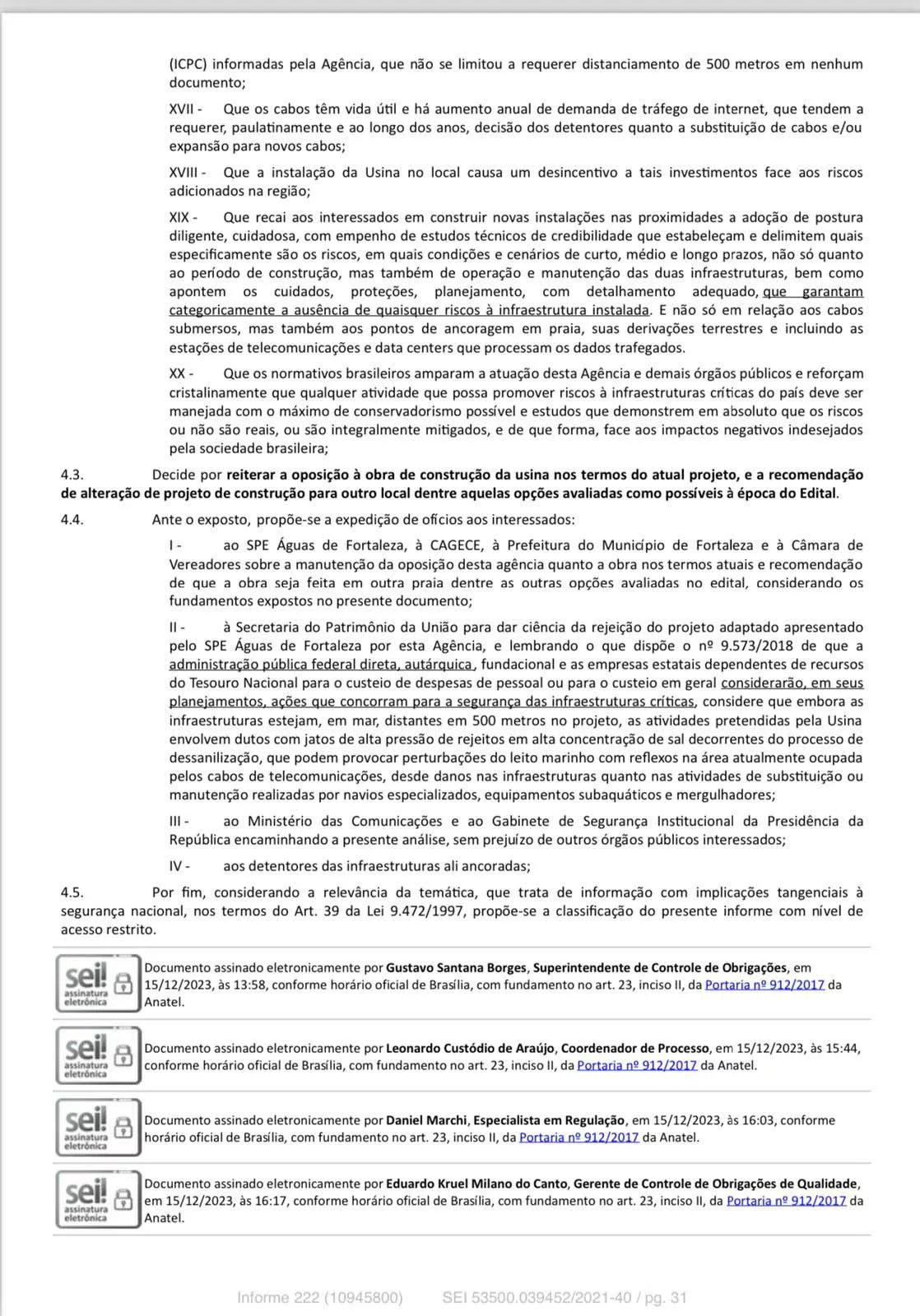 (ICPC) informadas pela Agência, que não se limitou a requerer distanciamento de 500 metros em nenhum documento;

XVII - Que os cabos têm vida útil e há aumento anual de demanda de tráfego de internet, que tendem a requerer, paulatinamente e ao longo dos anos, decisão dos detentores quanto a substituição de cabos e/ou expansão para novos cabos;

XVIII - Que a instalação da Usina no local causa um desincentivo a tais investimentos face aos riscos adicionados na região;

XIX - Que recai aos interessados em construir novas instalações nas proximidades a adoção de postura diligente, cuidadosa, com empenho de estudos técnicos de credibilidade que estabeleçam e delimitem quais especificamente são os riscos, em quais condições e cenários de curto, médio e longo prazos, não só quanto ao período de construção, mas também de operação e manutenção das duas infraestruturas, bem como apontem os cuidados, proteções, planejamento, com detalhamento adequado, que garantam categoricamente a ausência de quaisquer riscos à infraestrutura instalada. E não só em relação aos cabos submersos, mas também aos pontos de ancoragem em praia, suas derivações terrestres e incluindo as estações de telecomunicações e data centers que processam os dados trafegados.

XX - Que os normativos brasileiros amparam a atuação desta Agência e demais órgãos públicos e reforçam cristalinamente que qualquer atividade que possa promover riscos à infraestruturas críticas do país deve ser manejada com o máximo de conservadorismo possível e estudos que demonstrem em absoluto que os riscos ou não são reais, ou são integralmente mitigados, e de que forma, face aos impactos negativos indesejados pela sociedade brasileira;

4.3. Decide por reiterar a oposição à obra de construção da usina nos termos do atual projeto, e a recomendação de alteração de projeto de construção para outro local dentre aquelas opções avaliadas como possíveis à época do Edital.

4.4. Ante o exposto, propõe-se a expedição de ofícios aos interessados:

I - ao SPE Águas de Fortaleza, à CAGECE, à Prefeitura do Município de Fortaleza e à Câmara de Vereadores sobre a manutenção da oposição desta agência quanto a obra nos termos atuais e recomendação de que a obra seja feita em outra praia dentre as outras opções avaliadas no edital, considerando os fundamentos expostos no presente documento;

II - à Secretaria do Patrimônio da União para dar ciência da rejeição do projeto adaptado apresentado pelo SPE Águas de Fortaleza por esta Agência, e lembrando o que dispõe o nº 9.573/2018 de que a administração pública federal direta, autárquica, fundacional e as empresas estatais dependentes de recursos do Tesouro Nacional para o custeio de despesas de pessoal ou para o custeio em geral considerarão, em seus planejamentos, ações que concorram para a segurança das infraestruturas críticas, considere que embora as infraestruturas estejam, em mar, distantes em 500 metros no projeto, as atividades pretendidas pela Usina envolvem dutos com jatos de alta pressão de rejeitos em alta concentração de sal decorrentes do processo de dessanilização, que podem provocar perturbações do leito marinho com reflexos na área atualmente ocupada pelos cabos de telecomunicações, desde danos nas infraestruturas quanto nas atividades de substituição ou manutenção realizadas por navios especializados, equipamentos subaquáticos e mergulhadores;

III - ao Ministério das Comunicações e ao Gabinete de Segurança Institucional da Presidência da República encaminhando a presente análise, sem prejuízo de outros órgãos públicos interessados;

IV - aos detentores das infraestruturas ali ancoradas;

4.5. Por fim, considerando a relevância da temática, que trata de informação com implicações tangenciais à segurança nacional, nos termos do Art. 39 da Lei 9.472/1997, propõe-se a classificação do presente informe com nível de acesso restrito.

sei! assinatura eletrônica
Documento assinado eletronicamente por Gustavo Santana Borges, Superintendente de Controle de Obrigações, em 15/12/2023, às 13:58, conforme horário oficial de Brasília, com fundamento no art. 23, inciso II, da Portaria nº 912/2017 da Anatel.

sei! assinatura eletrônica
Documento assinado eletronicamente por Leonardo Custódio de Araújo, Coordenador de Processo, em 15/12/2023, às 15:44, conforme horário oficial de Brasília, com fundamento no art. 23, inciso II, da Portaria nº 912/2017 da Anatel.

sei! assinatura eletrônica
Documento assinado eletronicamente por Daniel Marchi, Especialista em Regulação, em 15/12/2023, às 16:03, conforme horário oficial de Brasília, com fundamento no art. 23, inciso II, da Portaria nº 912/2017 da Anatel.

sei! assinatura eletrônica
Documento assinado eletronicamente por Eduardo Kruel Milano do Canto, Gerente de Controle de Obrigações de Qualidade, em 15/12/2023, às 16:17, conforme horário oficial de Brasília, com fundamento no art. 23, inciso II, da Portaria nº 912/2017 da Anatel.

Informe 222 (10945800) SEI 53500.039452/2021-40 / pg. 31